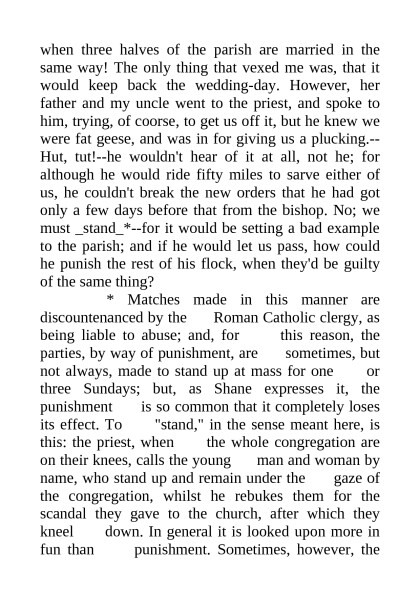 when three halves of the parish are married in the same way! The only thing that vexed me was, that it would keep back the wedding-day. However, her father and my uncle went to the priest, and spoke to him, trying, of coorse, to get us off it, but he knew we were fat geese, and was in for giving us a plucking.--Hut, tut!--he wouldn't hear of it at all, not he; for although he would ride fifty miles to sarve either of us, he couldn't break the new orders that he had got only a few days before that from the bishop. No; we must _stand_*--for it would be setting a bad example to the parish; and if he would let us pass, how could he punish the rest of his flock, when they'd be guilty of the same thing?

* Matches made in this manner are discountenanced by the Roman Catholic clergy, as being liable to abuse; and, for this reason, the parties, by way of punishment, are sometimes, but not always, made to stand up at mass for one or three Sundays; but, as Shane expresses it, the punishment is so common that it completely loses its effect. To "stand," in the sense meant here, is this: the priest, when the whole congregation are on their knees, calls the young man and woman by name, who stand up and remain under the gaze of the congregation, whilst he rebukes them for the scandal they gave to the church, after which they kneel down. In general it is looked upon more in fun than punishment. Sometimes, however, the